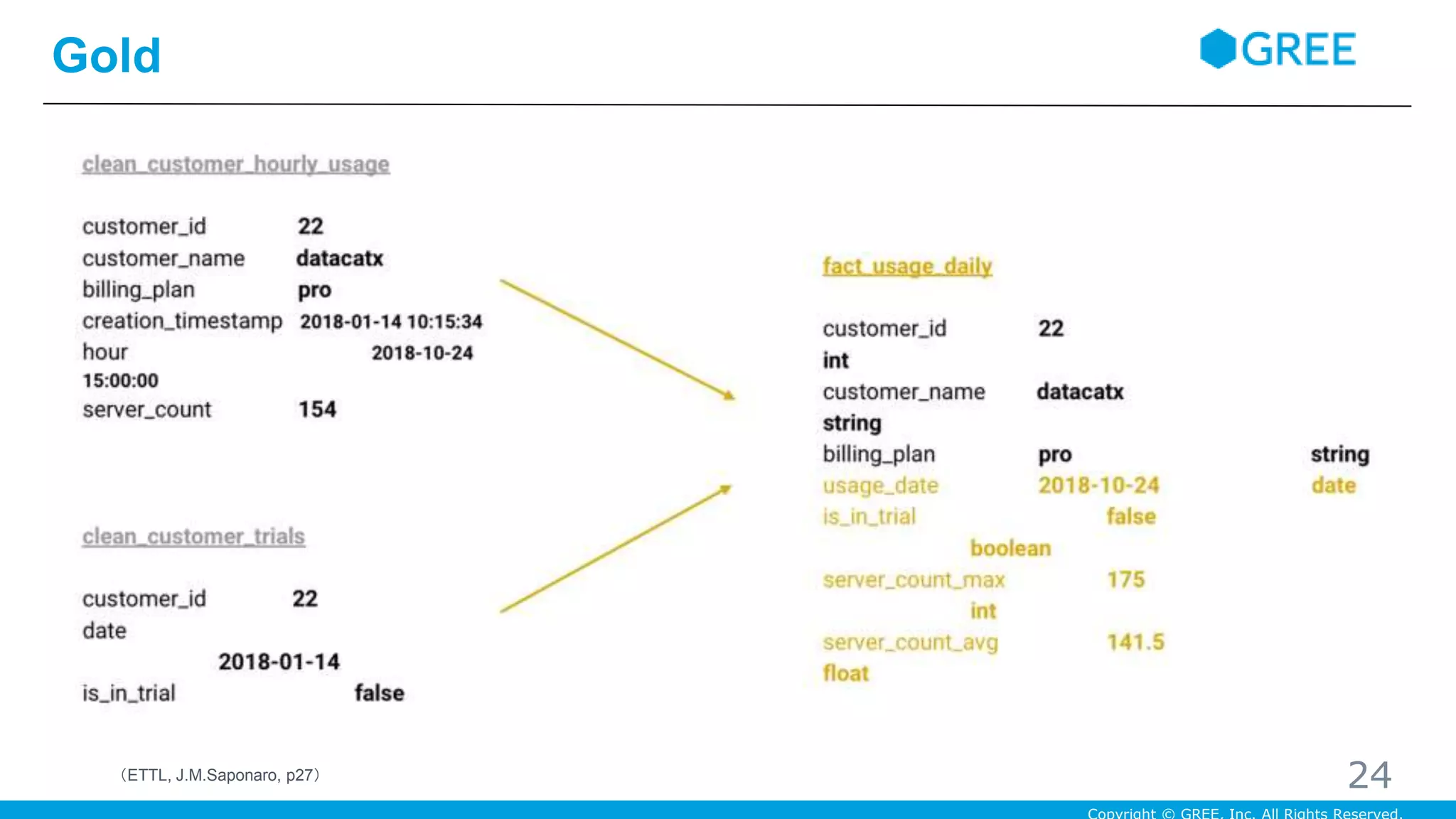 Gold

GREE

clean_customer_hourly_usage

customer_id 22
customer_name datacatx
billing_plan pro
creation_timestamp 2018-01-14 10:15:34
hour 2018-10-24
15:00:00
server_count 154

clean_customer_trials

customer_id 22
date
2018-01-14
is_in_trial false

fact_usage_daily

customer_id 22
int
customer_name datacatx
string
billing_plan pro string
usage_date 2018-10-24 date
is_in_trial false
boolean
server_count_max 175
int
server_count_avg 141.5
float

（ETTL, J.M.Saponaro, p27）

24

Copyright © GREE, Inc. All Rights Reserved.